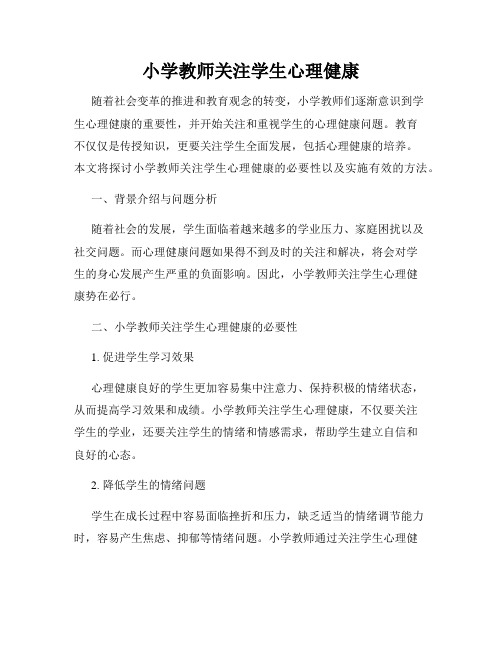 小学教师关注学生心理健康

随着社会变革的推进和教育观念的转变，小学教师们逐渐意识到学生心理健康的重要性，并开始关注和重视学生的心理健康问题。教育不仅仅是传授知识，更要关注学生全面发展，包括心理健康的培养。本文将探讨小学教师关注学生心理健康的必要性以及实施有效的方法。

一、背景介绍与问题分析

随着社会的发展，学生面临着越来越多的学业压力、家庭困扰以及社交问题。而心理健康问题如果得不到及时的关注和解决，将会对学生的身心发展产生严重的负面影响。因此，小学教师关注学生心理健康势在必行。

二、小学教师关注学生心理健康的必要性

1. 促进学生学习效果

心理健康良好的学生更加容易集中注意力、保持积极的情绪状态，从而提高学习效果和成绩。小学教师关注学生心理健康，不仅要关注学生的学业，还要关注学生的情绪和情感需求，帮助学生建立自信和良好的心态。

2. 降低学生的情绪问题

学生在成长过程中容易面临挫折和压力，缺乏适当的情绪调节能力时，容易产生焦虑、抑郁等情绪问题。小学教师通过关注学生心理健